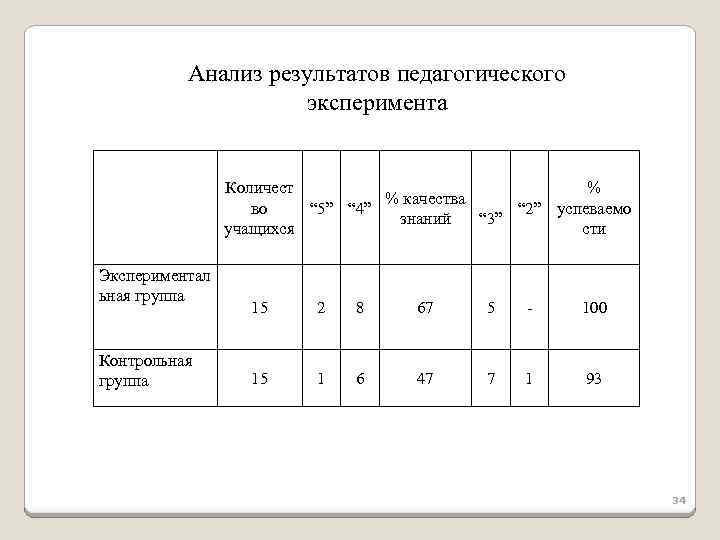 Анализ результатов педагогического эксперимента

| | Количество учащихся | “5” | “4” | % качества знаний | “3” | “2” | % успеваемости |
|---|---|---|---|---|---|---|---|
| Экспериментальная группа | 15 | 2 | 8 | 67 | 5 | - | 100 |
| Контрольная группа | 15 | 1 | 6 | 47 | 7 | 1 | 93 |

34